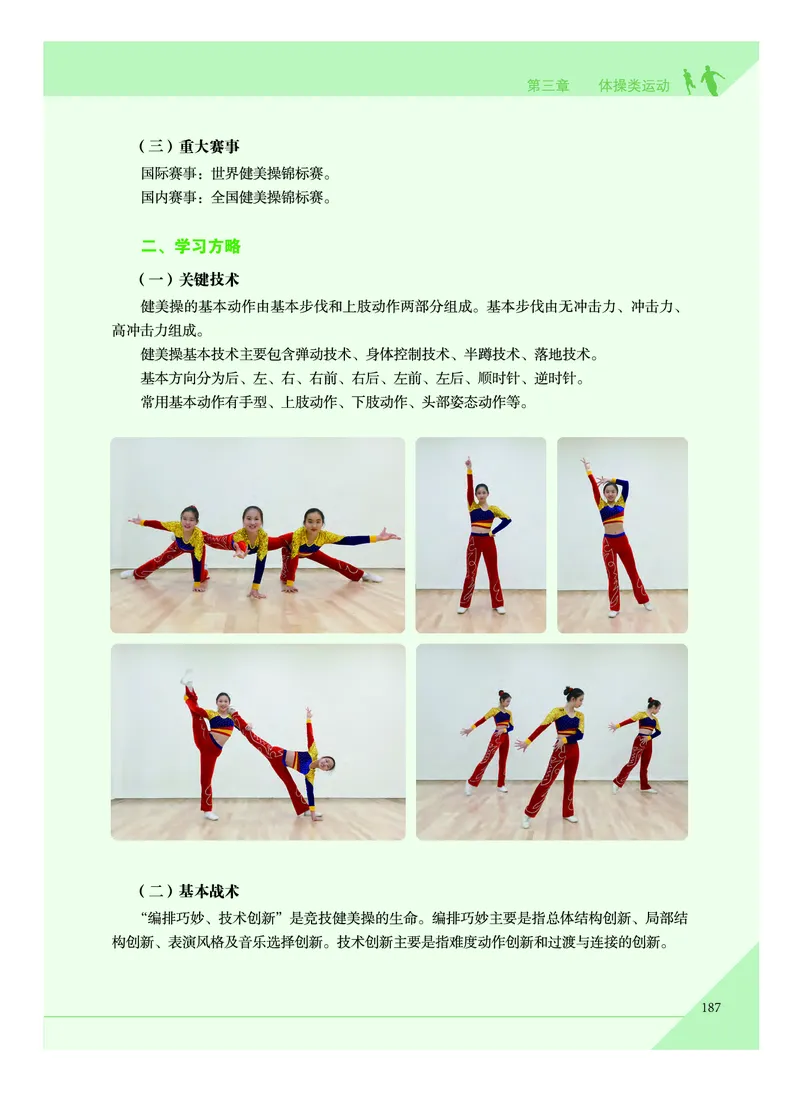 第三章　体操类运动

（三）重大赛事

国际赛事：世界健美操锦标赛。

国内赛事：全国健美操锦标赛。

二、学习方略

（一）关键技术

健美操的基本动作由基本步伐和上肢动作两部分组成。基本步伐由无冲击力、冲击力、高冲击力组成。

健美操基本技术主要包含弹动技术、身体控制技术、半蹲技术、落地技术。

基本方向分为后、左、右、右前、右后、左前、左后、顺时针、逆时针。

常用基本动作有手型、上肢动作、下肢动作、头部姿态动作等。

（二）基本战术

“编排巧妙、技术创新”是竞技健美操的生命。编排巧妙主要是指总体结构创新、局部结构创新、表演风格及音乐选择创新。技术创新主要是指难度动作创新和过渡与连接的创新。

187